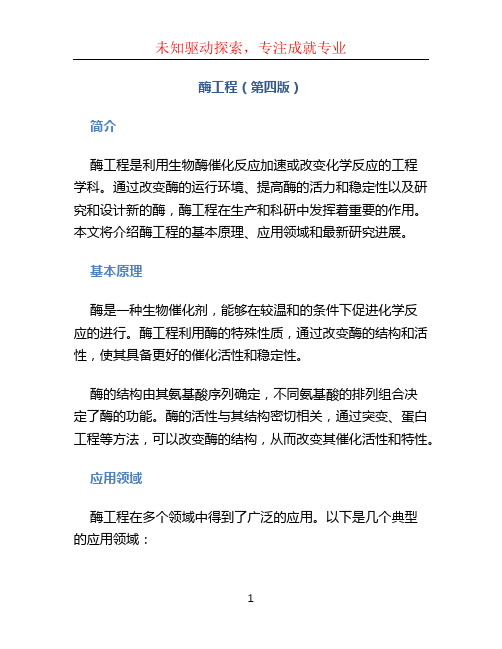 未知驱动探索，专注成就专业

酶工程（第四版）

简介

酶工程是利用生物酶催化反应加速或改变化学反应的工程学科。通过改变酶的运行环境、提高酶的活力和稳定性以及研究和设计新的酶，酶工程在生产和科研中发挥着重要的作用。本文将介绍酶工程的基本原理、应用领域和最新研究进展。

基本原理

酶是一种生物催化剂，能够在较温和的条件下促进化学反应的进行。酶工程利用酶的特殊性质，通过改变酶的结构和活性，使其具备更好的催化活性和稳定性。

酶的结构由其氨基酸序列确定，不同氨基酸的排列组合决定了酶的功能。酶的活性与其结构密切相关，通过突变、蛋白工程等方法，可以改变酶的结构，从而改变其催化活性和特性。

应用领域

酶工程在多个领域中得到了广泛的应用。以下是几个典型的应用领域：

1